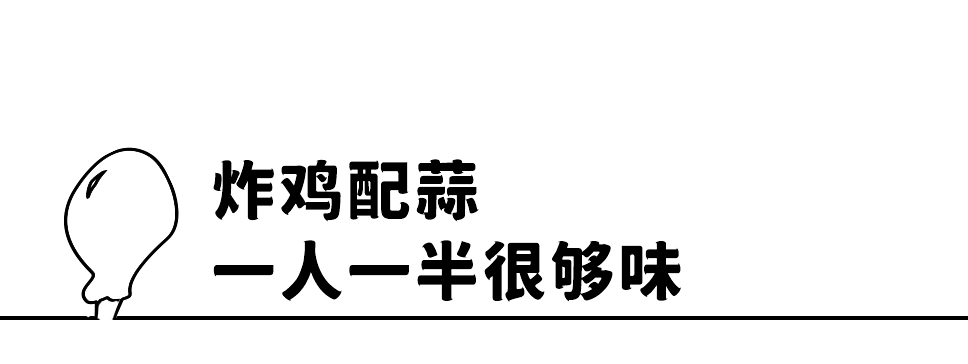 炸鸡配蒜
一人一半很够味